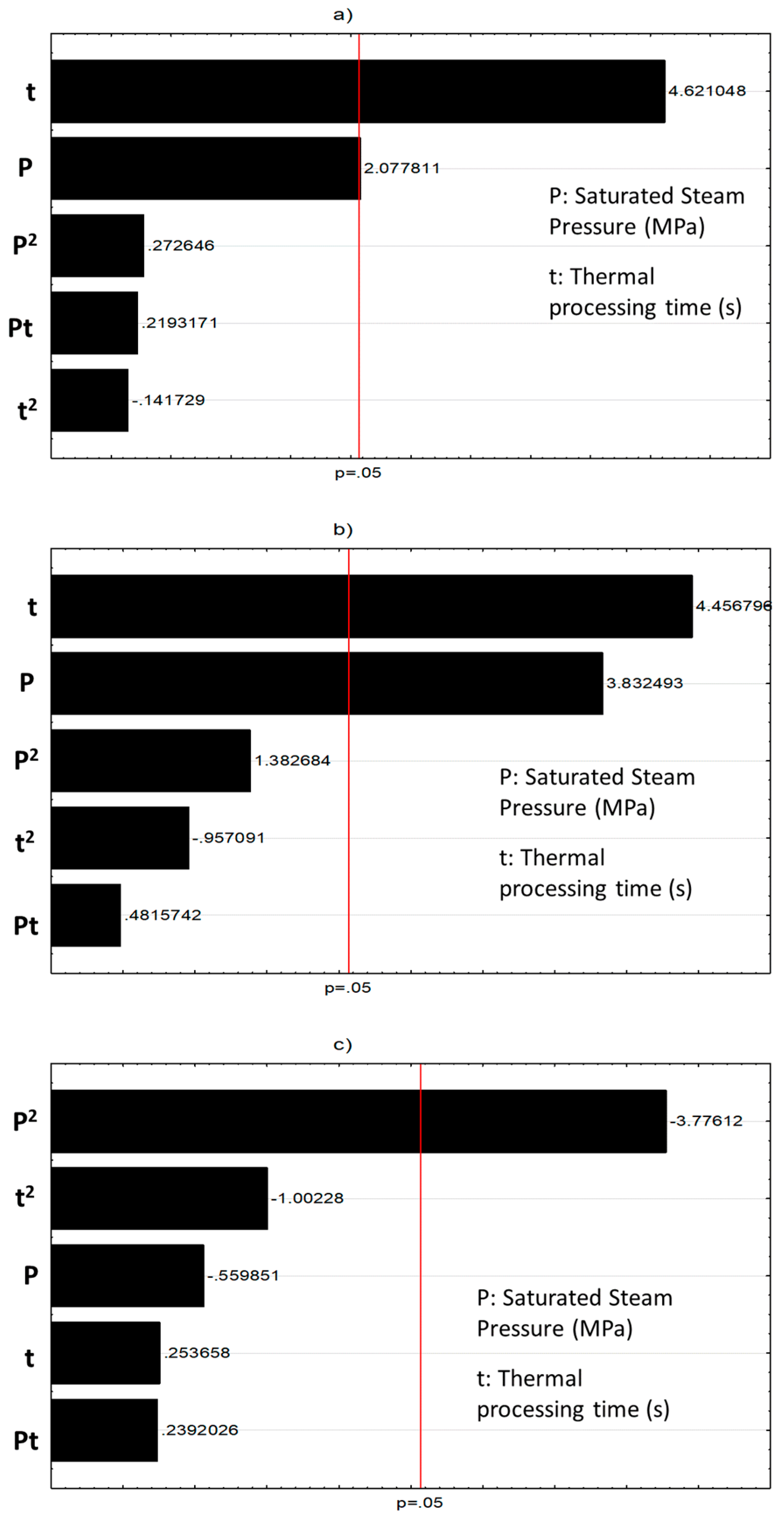 a)

t
4.621048

P
2.077811

$P^2$
.272646

Pt
.2193171

$t^2$
-.141729

P: Saturated Steam Pressure (MPa)

t: Thermal processing time (s)

p=.05

b)

t
4.456796

P
3.832493

$P^2$
1.382684

$t^2$
-.957091

Pt
.4815742

P: Saturated Steam Pressure (MPa)

t: Thermal processing time (s)

p=.05

c)

$P^2$
-3.77612

$t^2$
-1.00228

P
-.559851

t
.253658

Pt
.2392026

P: Saturated Steam Pressure (MPa)

t: Thermal processing time (s)

p=.05